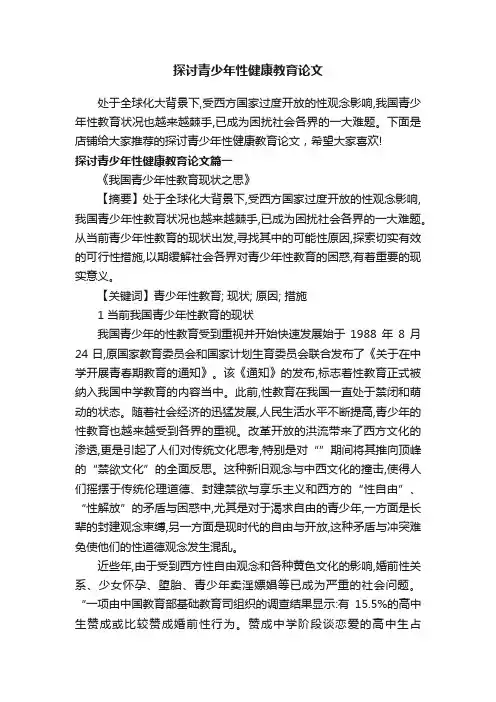 探讨青少年性健康教育论文

处于全球化大背景下,受西方国家过度开放的性观念影响,我国青少年性教育状况也越来越棘手,已成为困扰社会各界的一大难题。下面是店铺给大家推荐的探讨青少年性健康教育论文，希望大家喜欢!

探讨青少年性健康教育论文篇一

《我国青少年性教育现状之思》

【摘要】处于全球化大背景下,受西方国家过度开放的性观念影响,我国青少年性教育状况也越来越棘手,已成为困扰社会各界的一大难题。从当前青少年性教育的现状出发,寻找其中的可能性原因,探索切实有效的可行性措施,以期缓解社会各界对青少年性教育的困惑,有着重要的现实意义。

【关键词】青少年性教育; 现状; 原因; 措施

1 当前我国青少年性教育的现状

我国青少年的性教育受到重视并开始快速发展始于 1988 年 8 月 24 日,原国家教育委员会和国家计划生育委员会联合发布了《关于在中学开展青春期教育的通知》。该《通知》的发布,标志着性教育正式被纳入我国中学教育的内容当中。此前,性教育在我国一直处于禁闭和萌动的状态。随着社会经济的迅猛发展,人民生活水平不断提高,青少年的性教育也越来越受到各界的重视。改革开放的洪流带来了西方文化的渗透,更是引起了人们对传统文化思考,特别是对“”期间将其推向顶峰的“禁欲文化”的全面反思。这种新旧观念与中西文化的撞击,使得人们摇摆于传统伦理道德、封建禁欲与享乐主义和西方的“性自由”、“性解放”的矛盾与困惑中,尤其是对于渴求自由的青少年,一方面是长辈的封建观念束缚,另一方面是现时代的自由与开放,这种矛盾与冲突难免使他们的性道德观念发生混乱。

近些年,由于受到西方性自由观念和各种黄色文化的影响,婚前性关系、少女怀孕、堕胎、青少年卖淫嫖娼等已成为严重的社会问题。“一项由中国教育部基础教育司组织的调查结果显示:有 15.5%的高中生赞成或比较赞成婚前性行为。赞成中学阶段谈恋爱的高中生占